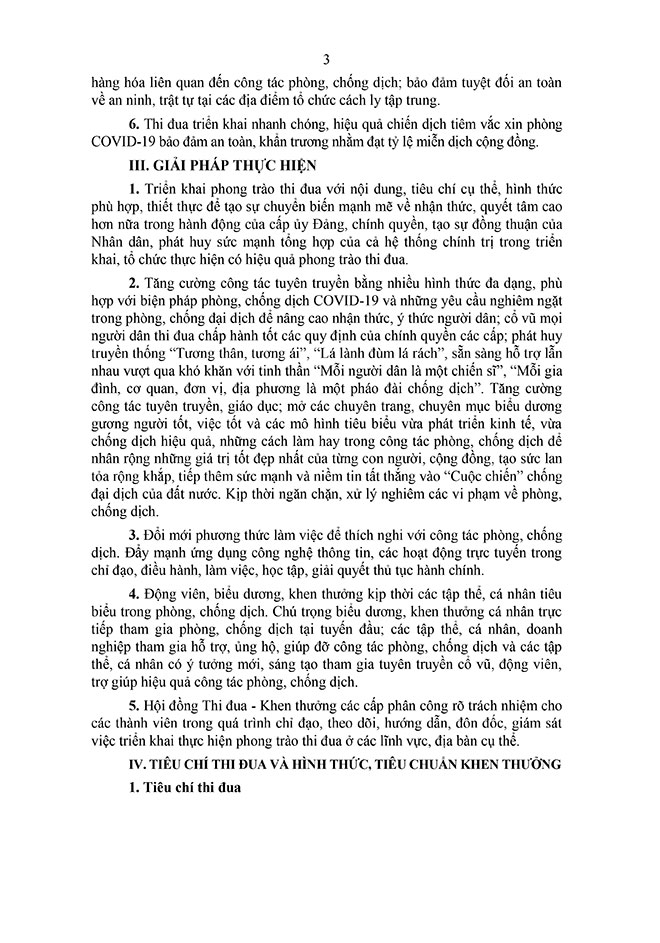 3

hàng hóa liên quan đến công tác phòng, chống dịch; bảo đảm tuyệt đối an toàn về an ninh, trật tự tại các địa điểm tổ chức cách ly tập trung.

6. Thi đua triển khai nhanh chóng, hiệu quả chiến dịch tiêm vắc xin phòng COVID-19 bảo đảm an toàn, khẩn trương nhằm đạt tỷ lệ miễn dịch cộng đồng.

III. GIẢI PHÁP THỰC HIỆN

1. Triển khai phong trào thi đua với nội dung, tiêu chí cụ thể, hình thức phù hợp, thiết thực để tạo sự chuyển biến mạnh mẽ về nhận thức, quyết tâm cao hơn nữa trong hành động của cấp ủy Đảng, chính quyền, tạo sự đồng thuận của Nhân dân, phát huy sức mạnh tổng hợp của cả hệ thống chính trị trong triển khai, tổ chức thực hiện có hiệu quả phong trào thi đua.

2. Tăng cường công tác tuyên truyền bằng nhiều hình thức đa dạng, phù hợp với biện pháp phòng, chống dịch COVID-19 và những yêu cầu nghiêm ngặt trong phòng, chống đại dịch để nâng cao nhận thức, ý thức người dân; cổ vũ mọi người dân thi đua chấp hành tốt các quy định của chính quyền các cấp; phát huy truyền thống "Tương thân, tương ái", "Lá lành đùm lá rách", sẵn sàng hỗ trợ lẫn nhau vượt qua khó khăn với tinh thần "Mỗi người dân là một chiến sĩ", "Mỗi gia đình, cơ quan, đơn vị, địa phương là một pháo đài chống dịch". Tăng cường công tác tuyên truyền, giáo dục; mở các chuyên trang, chuyên mục biểu dương gương người tốt, việc tốt và các mô hình tiêu biểu vừa phát triển kinh tế, vừa chống dịch hiệu quả, những cách làm hay trong công tác phòng, chống dịch để nhân rộng những giá trị tốt đẹp nhất của từng con người, cộng đồng, tạo sức lan tỏa rộng khắp, tiếp thêm sức mạnh và niềm tin tất thắng vào "Cuộc chiến" chống đại dịch của đất nước. Kịp thời ngăn chặn, xử lý nghiêm các vi phạm về phòng, chống dịch.

3. Đổi mới phương thức làm việc để thích nghi với công tác phòng, chống dịch. Đẩy mạnh ứng dụng công nghệ thông tin, các hoạt động trực tuyến trong chỉ đạo, điều hành, làm việc, học tập, giải quyết thủ tục hành chính.

4. Động viên, biểu dương, khen thưởng kịp thời các tập thể, cá nhân tiêu biểu trong phòng, chống dịch. Chú trọng biểu dương, khen thưởng cá nhân trực tiếp tham gia phòng, chống dịch tại tuyến đầu; các tập thể, cá nhân, doanh nghiệp tham gia hỗ trợ, ủng hộ, giúp đỡ công tác phòng, chống dịch và các tập thể, cá nhân có ý tưởng mới, sáng tạo tham gia tuyên truyền cổ vũ, động viên, trợ giúp hiệu quả công tác phòng, chống dịch.

5. Hội đồng Thi đua - Khen thưởng các cấp phân công rõ trách nhiệm cho các thành viên trong quá trình chỉ đạo, theo dõi, hướng dẫn, đôn đốc, giám sát việc triển khai thực hiện phong trào thi đua ở các lĩnh vực, địa bàn cụ thể.

IV. TIÊU CHÍ THI ĐUA VÀ HÌNH THỨC, TIÊU CHUẨN KHEN THƯỞNG

1. Tiêu chí thi đua